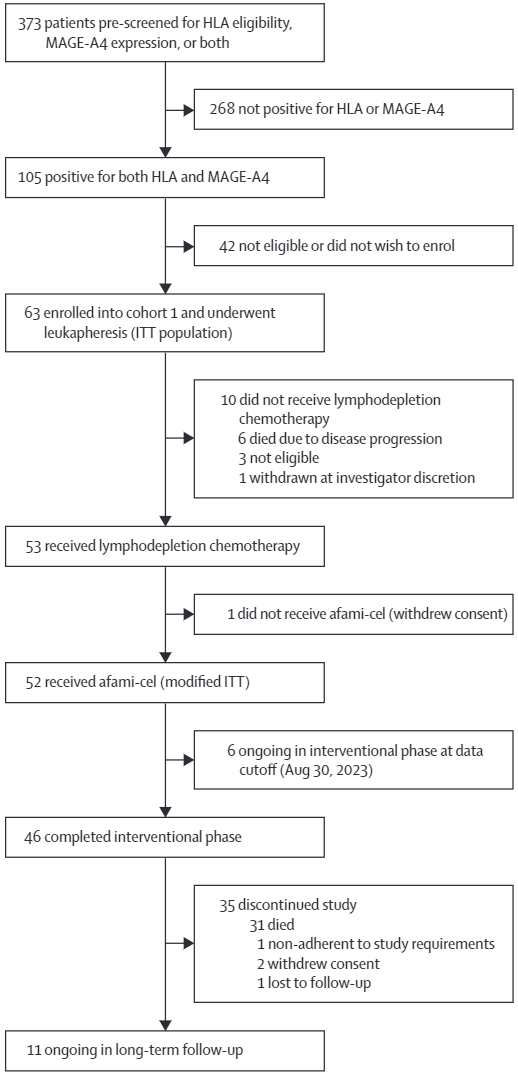 373 patients pre-screened for HLA eligibility, MAGE-A4 expression, or both

268 not positive for HLA or MAGE-A4

105 positive for both HLA and MAGE-A4

42 not eligible or did not wish to enrol

63 enrolled into cohort 1 and underwent leukapheresis (ITT population)

10 did not receive lymphodepletion chemotherapy
6 died due to disease progression
3 not eligible
1 withdrawn at investigator discretion

53 received lymphodepletion chemotherapy

1 did not receive afami-cel (withdrew consent)

52 received afami-cel (modified ITT)

6 ongoing in interventional phase at data cutoff (Aug 30, 2023)

46 completed interventional phase

35 discontinued study
31 died
1 non-adherent to study requirements
2 withdrew consent
1 lost to follow-up

11 ongoing in long-term follow-up